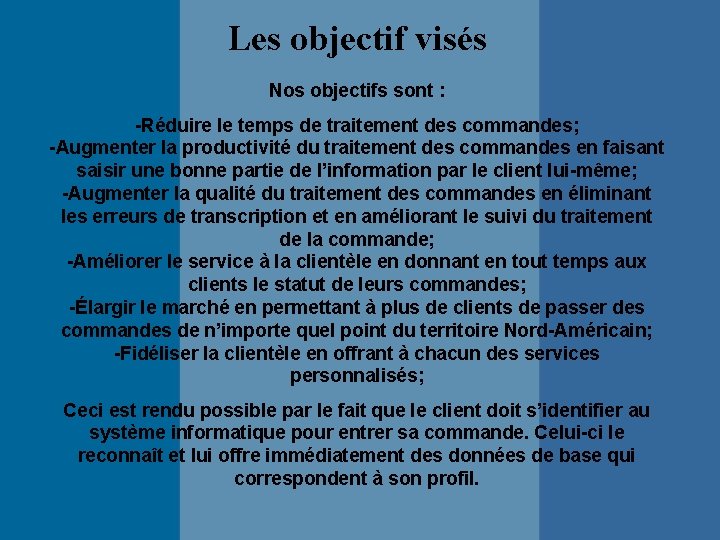 Les objectif visés

Nos objectifs sont :

-Réduire le temps de traitement des commandes;
-Augmenter la productivité du traitement des commandes en faisant saisir une bonne partie de l'information par le client lui-même;
-Augmenter la qualité du traitement des commandes en éliminant les erreurs de transcription et en améliorant le suivi du traitement de la commande;
-Améliorer le service à la clientèle en donnant en tout temps aux clients le statut de leurs commandes;
-Élargir le marché en permettant à plus de clients de passer des commandes de n'importe quel point du territoire Nord-Américain;
-Fidéliser la clientèle en offrant à chacun des services personnalisés;

Ceci est rendu possible par le fait que le client doit s'identifier au système informatique pour entrer sa commande. Celui-ci le reconnaît et lui offre immédiatement des données de base qui correspondent à son profil.